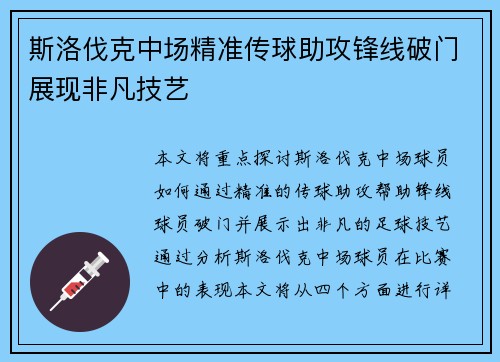 斯洛伐克中场精准传球助攻锋线破门展现非凡技艺

本文将重点探讨斯洛伐克中场球员如何通过精准的传球助攻帮助锋线球员破门并展示出非凡的足球技艺通过分析斯洛伐克中场球员在比赛中的表现本文将从四个方面进行详